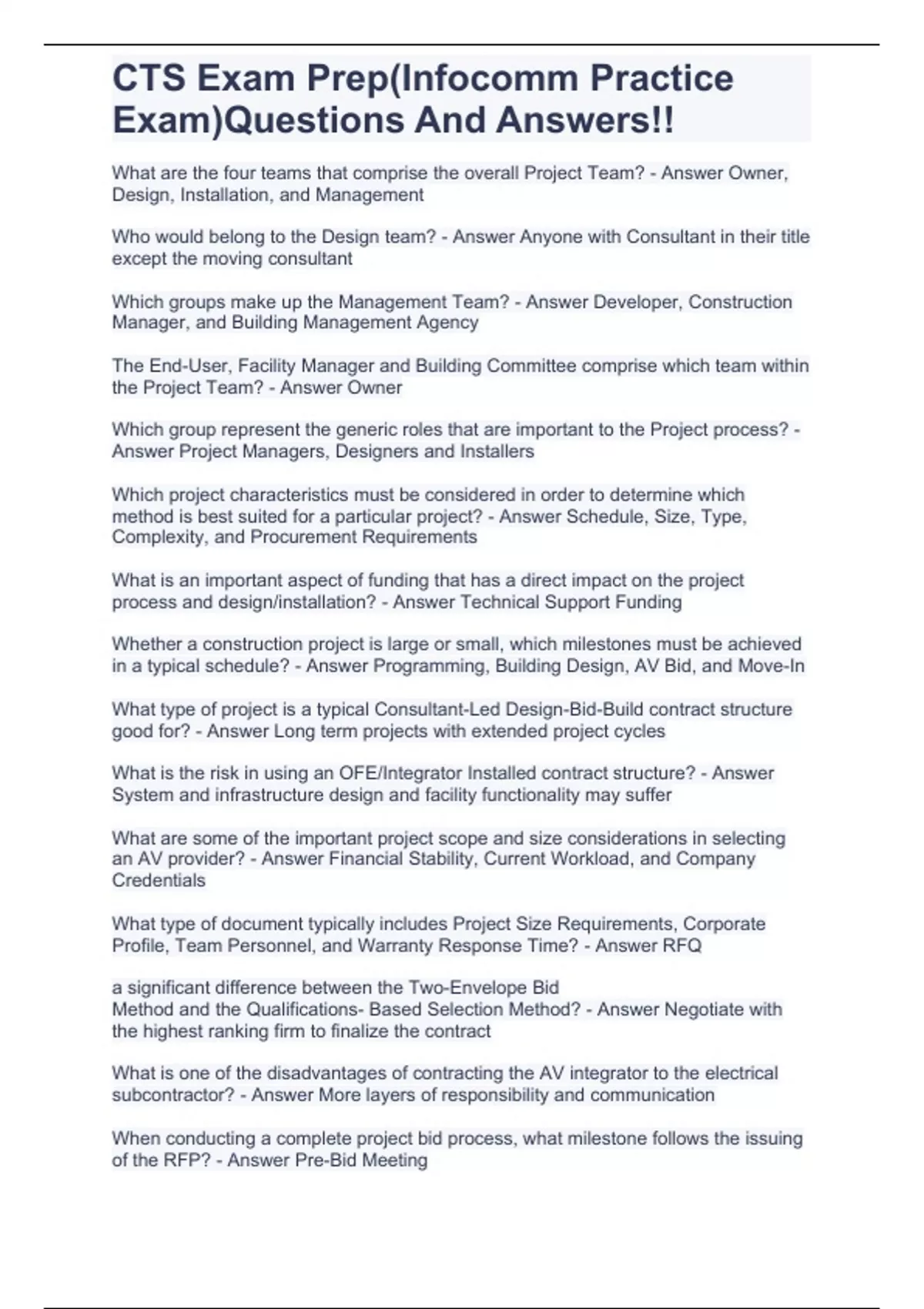 CTS Exam Prep(Infocomm Practice Exam)Questions And Answers!!

What are the four teams that comprise the overall Project Team? - Answer Owner, Design, Installation, and Management

Who would belong to the Design team? - Answer Anyone with Consultant in their title except the moving consultant

Which groups make up the Management Team? - Answer Developer, Construction Manager, and Building Management Agency

The End-User, Facility Manager and Building Committee comprise which team within the Project Team? - Answer Owner

Which group represent the generic roles that are important to the Project process? - Answer Project Managers, Designers and Installers

Which project characteristics must be considered in order to determine which method is best suited for a particular project? - Answer Schedule, Size, Type, Complexity, and Procurement Requirements

What is an important aspect of funding that has a direct impact on the project process and design/installation? - Answer Technical Support Funding

Whether a construction project is large or small, which milestones must be achieved in a typical schedule? - Answer Programming, Building Design, AV Bid, and Move-In

What type of project is a typical Consultant-Led Design-Bid-Build contract structure good for? - Answer Long term projects with extended project cycles

What is the risk in using an OFE/Integrator Installed contract structure? - Answer System and infrastructure design and facility functionality may suffer

What are some of the important project scope and size considerations in selecting an AV provider? - Answer Financial Stability, Current Workload, and Company Credentials

What type of document typically includes Project Size Requirements, Corporate Profile, Team Personnel, and Warranty Response Time? - Answer RFQ

a significant difference between the Two-Envelope Bid Method and the Qualifications- Based Selection Method? - Answer Negotiate with the highest ranking firm to finalize the contract

What is one of the disadvantages of contracting the AV integrator to the electrical subcontractor? - Answer More layers of responsibility and communication

When conducting a complete project bid process, what milestone follows the issuing of the RFP? - Answer Pre-Bid Meeting